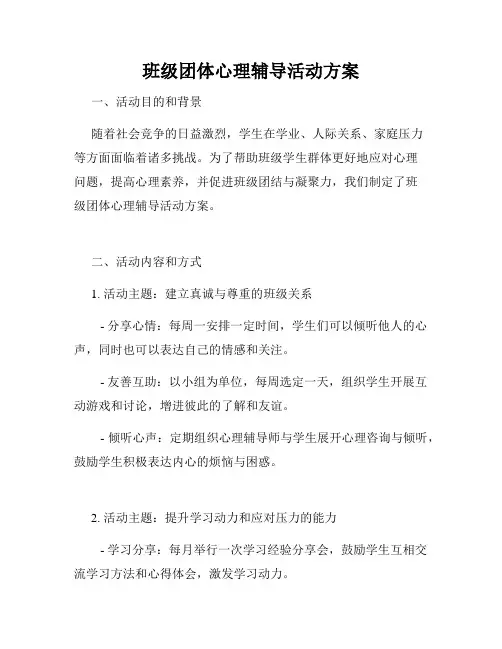 班级团体心理辅导活动方案

一、活动目的和背景

随着社会竞争的日益激烈，学生在学业、人际关系、家庭压力等方面面临着诸多挑战。为了帮助班级学生群体更好地应对心理问题，提高心理素养，并促进班级团结与凝聚力，我们制定了班级团体心理辅导活动方案。

二、活动内容和方式

1. 活动主题：建立真诚与尊重的班级关系

- 分享心情：每周一安排一定时间，学生们可以倾听他人的心声，同时也可以表达自己的情感和关注。

- 友善互助：以小组为单位，每周选定一天，组织学生开展互动游戏和讨论，增进彼此的了解和友谊。

- 倾听心声：定期组织心理辅导师与学生展开心理咨询与倾听，鼓励学生积极表达内心的烦恼与困惑。

2. 活动主题：提升学习动力和应对压力的能力

- 学习分享：每月举行一次学习经验分享会，鼓励学生互相交流学习方法和心得体会，激发学习动力。